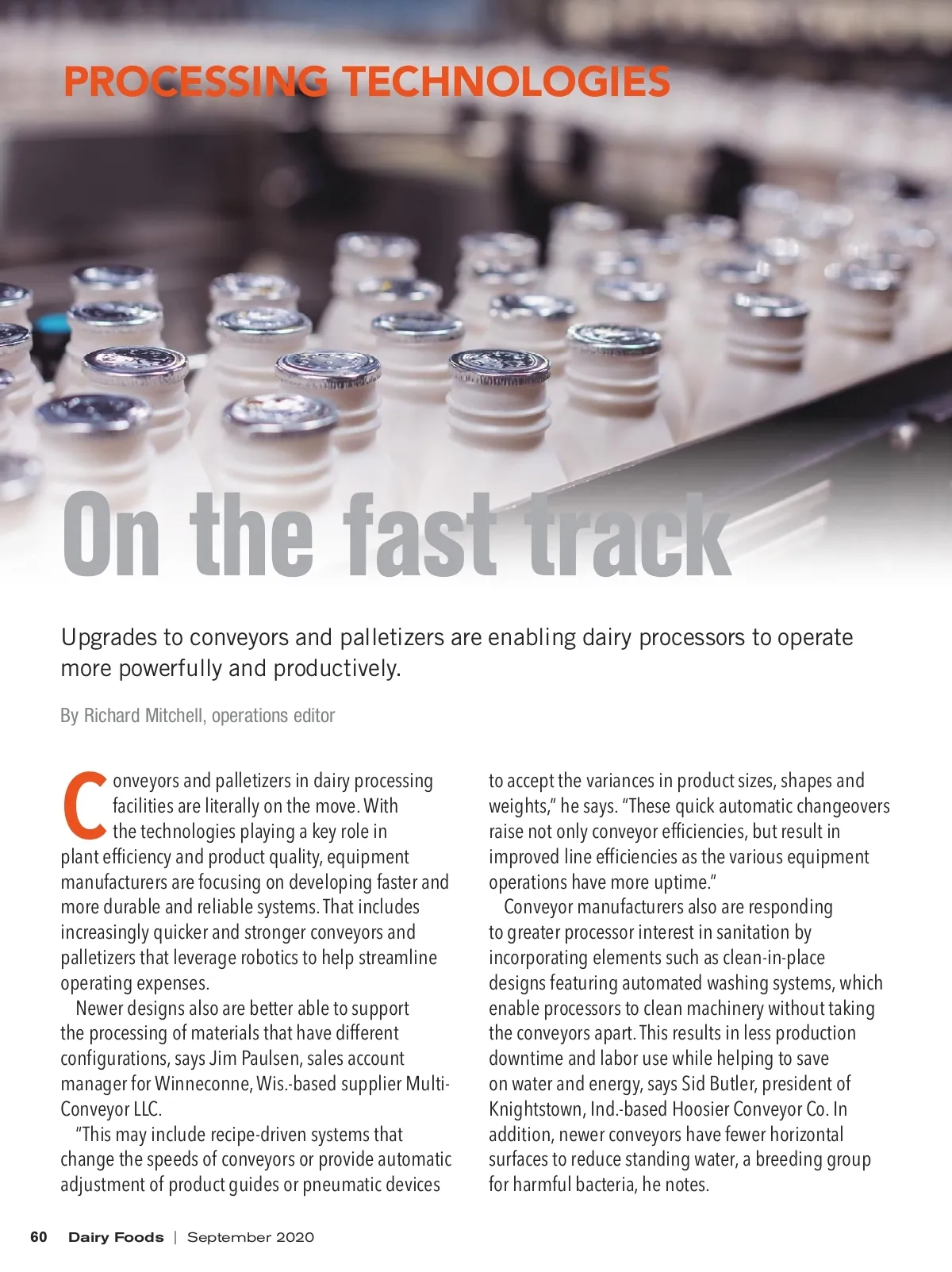 PROCESSING TECHNOLOGIES

On the fast track

Upgrades to conveyors and palletizers are enabling dairy processors to operate more powerfully and productively.

By Richard Mitchell, operations editor

Conveyors and palletizers in dairy processing facilities are literally on the move. With the technologies playing a key role in plant efficiency and product quality, equipment manufacturers are focusing on developing faster and more durable and reliable systems. That includes increasingly quicker and stronger conveyors and palletizers that leverage robotics to help streamline operating expenses.

Newer designs also are better able to support the processing of materials that have different configurations, says Jim Paulsen, sales account manager for Winneconne, Wis.-based supplier Multi-Conveyor LLC.

"This may include recipe-driven systems that change the speeds of conveyors or provide automatic adjustment of product guides or pneumatic devices to accept the variances in product sizes, shapes and weights," he says. "These quick automatic changeovers raise not only conveyor efficiencies, but result in improved line efficiencies as the various equipment operations have more uptime."

Conveyor manufacturers also are responding to greater processor interest in sanitation by incorporating elements such as clean-in-place designs featuring automated washing systems, which enable processors to clean machinery without taking the conveyors apart. This results in less production downtime and labor use while helping to save on water and energy, says Sid Butler, president of Knightstown, Ind.-based Hoosier Conveyor Co. In addition, newer conveyors have fewer horizontal surfaces to reduce standing water, a breeding group for harmful bacteria, he notes.

60 Dairy Foods | September 2020